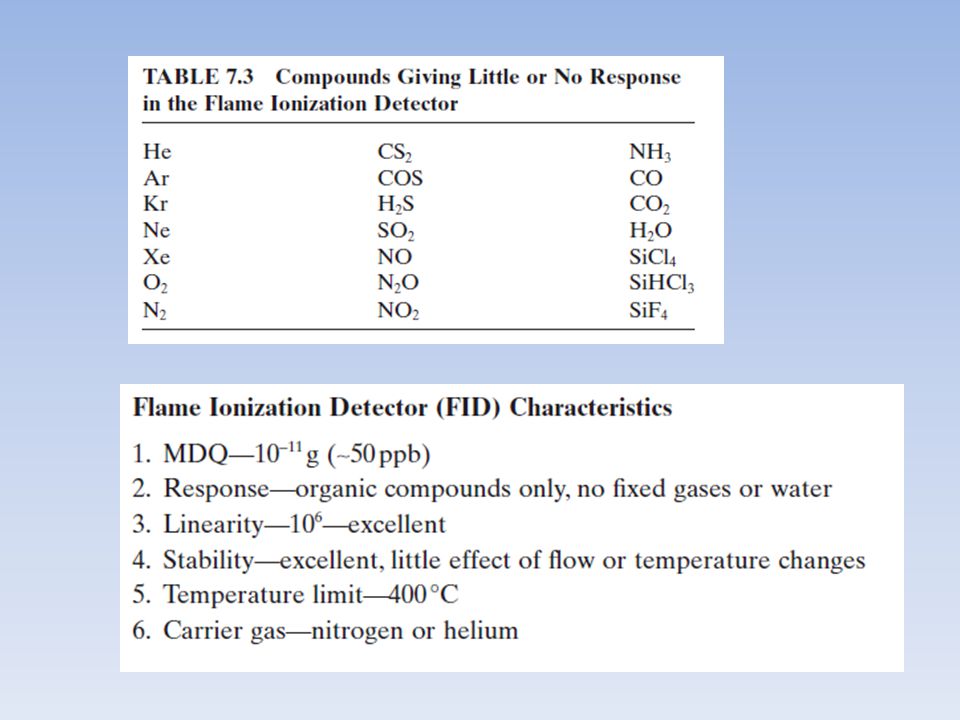 TABLE 7.3 Compounds Giving Little or No Response in the Flame Ionization Detector

| | | |
|---|---|---|
| He | $CS_2$ | $NH_3$ |
| Ar | COS | CO |
| Kr | $H_2S$ | $CO_2$ |
| Ne | $SO_2$ | $H_2O$ |
| Xe | NO | $SiCl_4$ |
| $O_2$ | $N_2O$ | $SiHCl_3$ |
| $N_2$ | $NO_2$ | $SiF_4$ |

Flame Ionization Detector (FID) Characteristics

1. MDQ—$10^{-11}$ g (~50 ppb)
2. Response—organic compounds only, no fixed gases or water
3. Linearity—$10^6$—excellent
4. Stability—excellent, little effect of flow or temperature changes
5. Temperature limit—400 °C
6. Carrier gas—nitrogen or helium